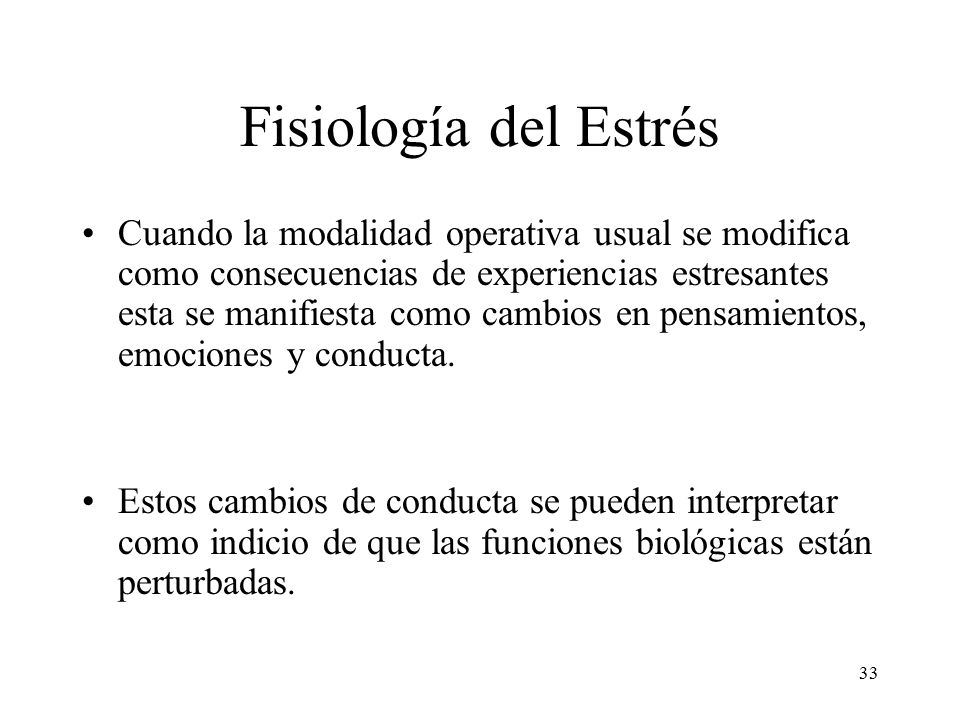 Fisiología del Estrés

• Cuando la modalidad operativa usual se modifica como consecuencias de experiencias estresantes esta se manifiesta como cambios en pensamientos, emociones y conducta.

• Estos cambios de conducta se pueden interpretar como indicio de que las funciones biológicas están perturbadas.

33